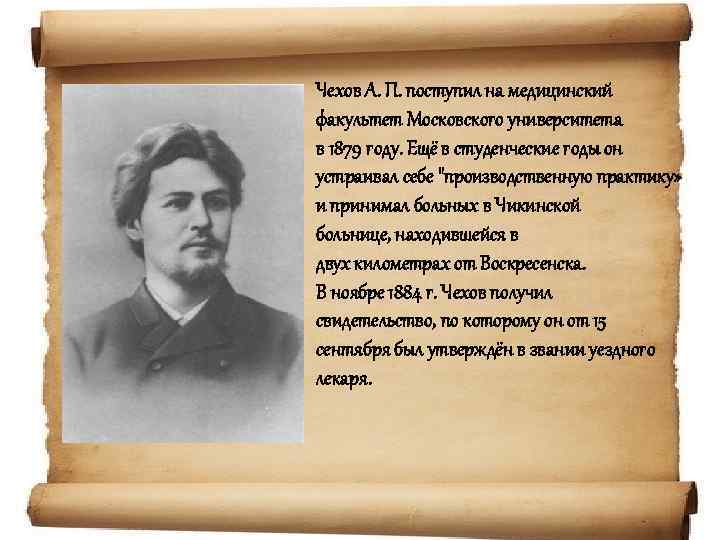 Чехов А. П. поступил на медицинский факультет Московского университета в 1879 году. Ещё в студенческие годы он устраивал себе "производственную практику» и принимал больных в Чикинской больнице, находившейся в двух километрах от Воскресенска. В ноябре 1884 г. Чехов получил свидетельство, по которому он от 15 сентября был утверждён в звании уездного лекаря.